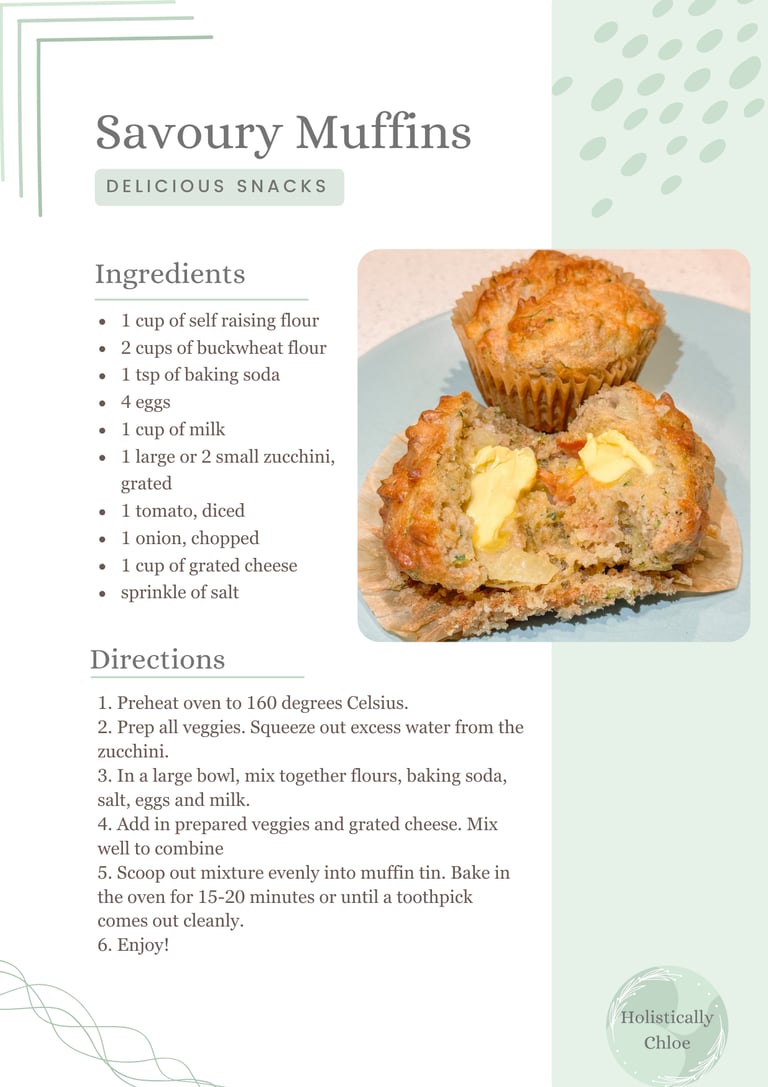 Savoury Muffins

DELICIOUS SNACKS

Ingredients

- 1 cup of self raising flour
- 2 cups of buckwheat flour
- 1 tsp of baking soda
- 4 eggs
- 1 cup of milk
- 1 large or 2 small zucchini, grated
- 1 tomato, diced
- 1 onion, chopped
- 1 cup of grated cheese
- sprinkle of salt

Directions

1. Preheat oven to 160 degrees Celsius.
2. Prep all veggies. Squeeze out excess water from the zucchini.
3. In a large bowl, mix together flours, baking soda, salt, eggs and milk.
4. Add in prepared veggies and grated cheese. Mix well to combine
5. Scoop out mixture evenly into muffin tin. Bake in the oven for 15-20 minutes or until a toothpick comes out cleanly.
6. Enjoy!

Holistically Chloe